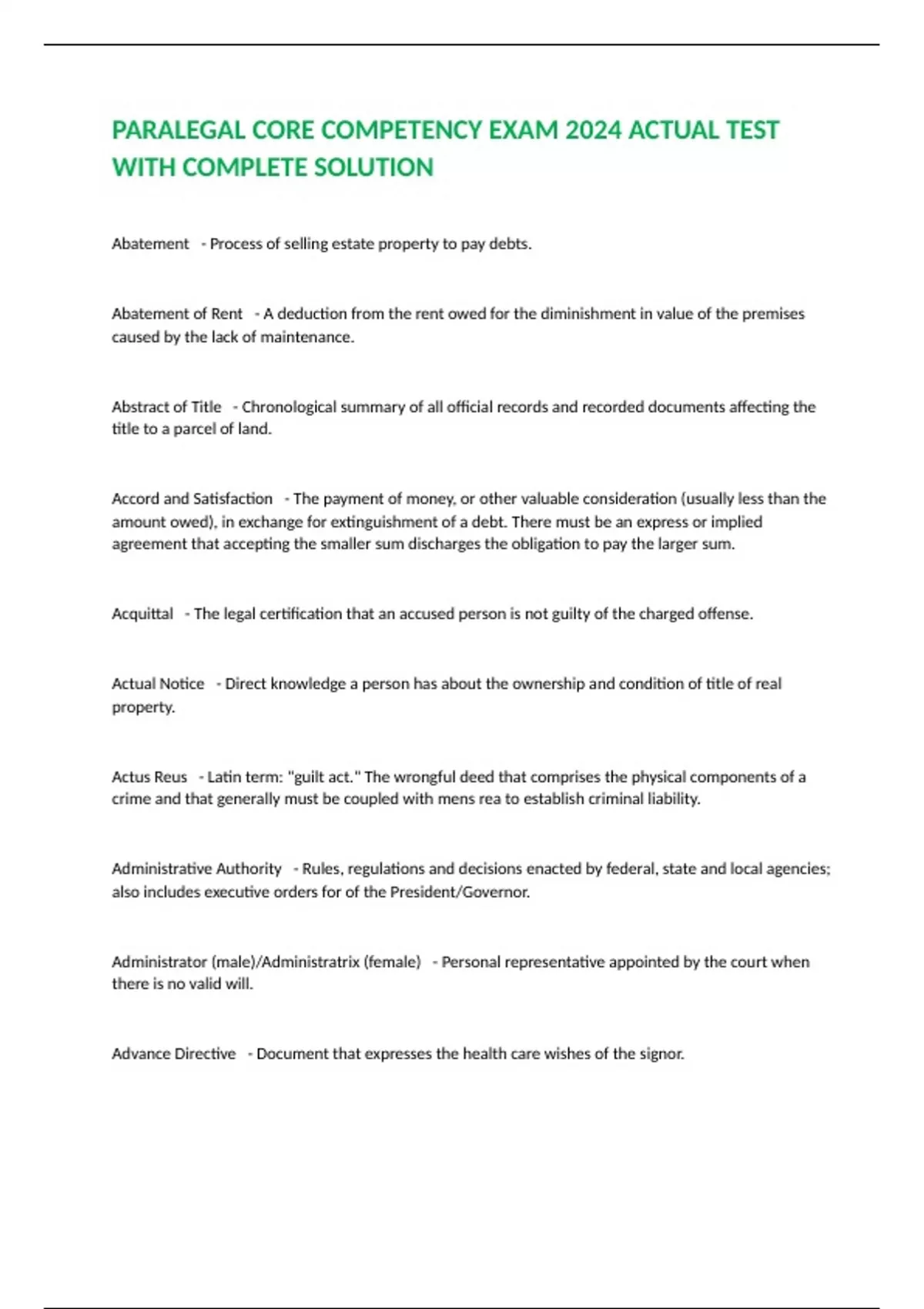 PARALEGAL CORE COMPETENCY EXAM 2024 ACTUAL TEST WITH COMPLETE SOLUTION

Abatement - Process of selling estate property to pay debts.

Abatement of Rent - A deduction from the rent owed for the diminishment in value of the premises caused by the lack of maintenance.

Abstract of Title - Chronological summary of all official records and recorded documents affecting the title to a parcel of land.

Accord and Satisfaction - The payment of money, or other valuable consideration (usually less than the amount owed), in exchange for extinguishment of a debt. There must be an express or implied agreement that accepting the smaller sum discharges the obligation to pay the larger sum.

Acquittal - The legal certification that an accused person is not guilty of the charged offense.

Actual Notice - Direct knowledge a person has about the ownership and condition of title of real property.

Actus Reus - Latin term: "guilt act." The wrongful deed that comprises the physical components of a crime and that generally must be coupled with mens rea to establish criminal liability.

Administrative Authority - Rules, regulations and decisions enacted by federal, state and local agencies; also includes executive orders for of the President/Governor.

Administrator (male)/Administratrix (female) - Personal representative appointed by the court when there is no valid will.

Advance Directive - Document that expresses the health care wishes of the signor.